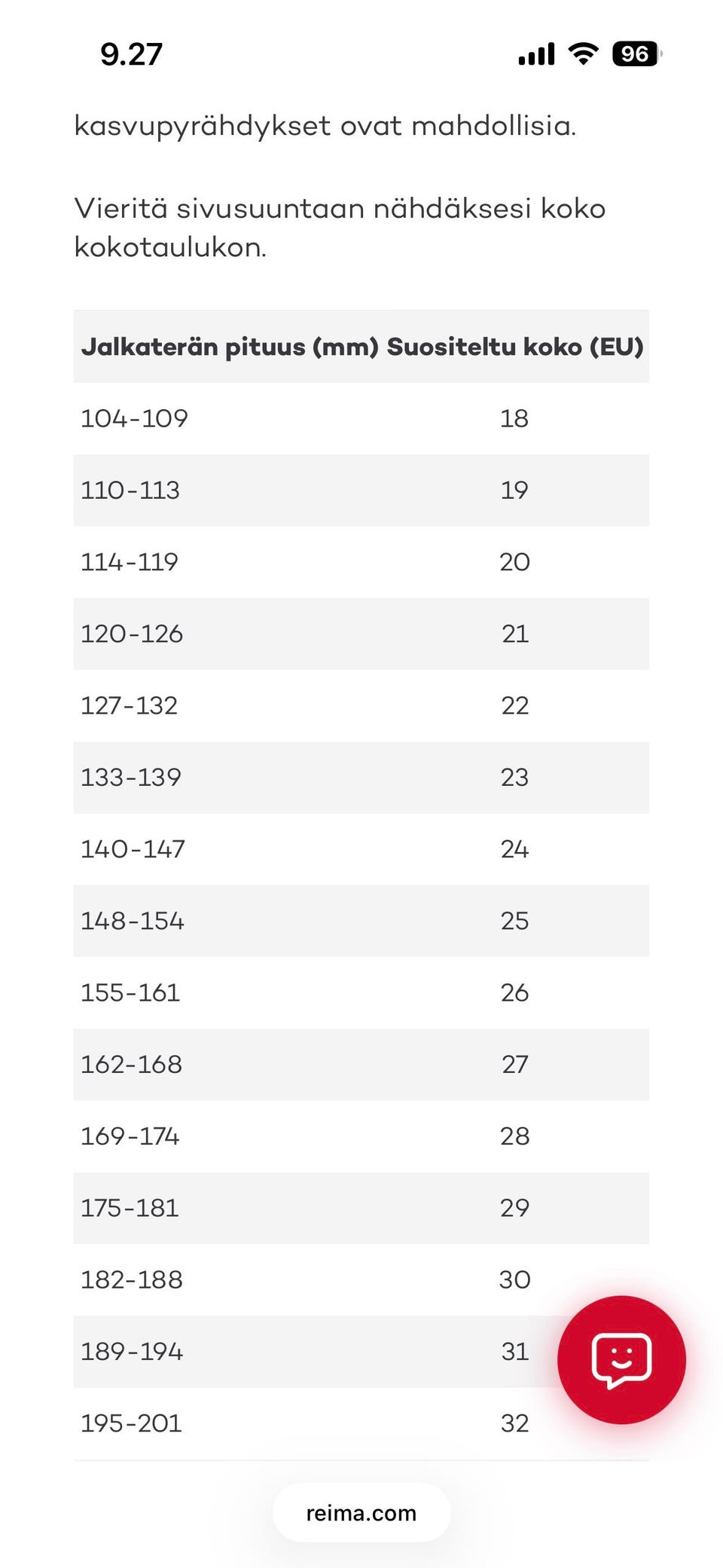 9.27

96

kasvupyrähdykset ovat mahdollisia.

Vieritä sivusuuntaan nähdäksesi koko kokotaulukon.

| Jalkaterän pituus (mm) | Suositeltu koko (EU) |
|---|---|
| 104-109 | 18 |
| 110-113 | 19 |
| 114-119 | 20 |
| 120-126 | 21 |
| 127-132 | 22 |
| 133-139 | 23 |
| 140-147 | 24 |
| 148-154 | 25 |
| 155-161 | 26 |
| 162-168 | 27 |
| 169-174 | 28 |
| 175-181 | 29 |
| 182-188 | 30 |
| 189-194 | 31 |
| 195-201 | 32 |

reima.com